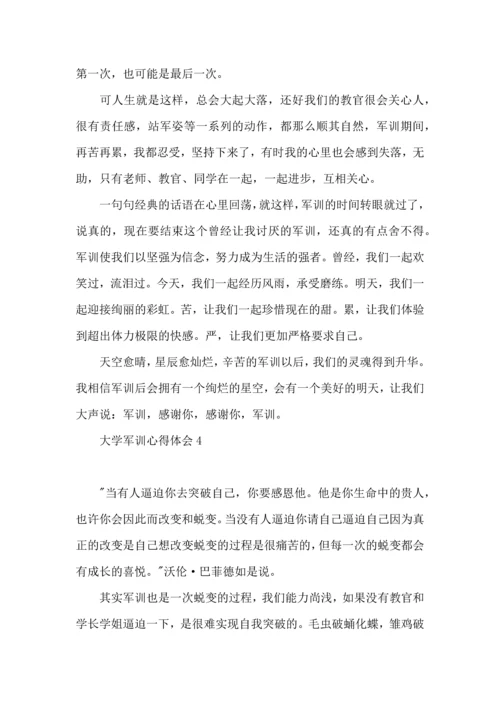 第一次，也可能是最后一次。

可人生就是这样，总会大起大落，还好我们的教官很会关心人，很有责任感，站军姿等一系列的动作，都那么顺其自然，军训期间，再苦再累，我都忍受，坚持下来了，有时我的心里也会感到失落，无助，只有老师、教官、同学在一起，一起进步，互相关心。

一句句经典的话语在心里回荡，就这样，军训的时间转眼就过了，说真的，现在要结束这个曾经让我讨厌的军训，还真的有点舍不得。军训使我们以坚强为信念，努力成为生活的强者。曾经，我们一起欢笑过，流泪过。今天，我们一起经历风雨，承受磨练。明天，我们一起迎接绚丽的彩虹。苦，让我们一起珍惜现在的甜。累，让我们体验到超出体力极限的快感。严，让我们更加严格要求自己。

天空愈晴，星辰愈灿烂，辛苦的军训以后，我们的灵魂得到升华。我相信军训后会拥有一个绚烂的星空，会有一个美好的明天，让我们大声说：军训，感谢你，感谢你，军训。

大学军训心得体会 4

"当有人逼迫你去突破自己，你要感恩他。他是你生命中的贵人，也许你会因此而改变和蜕变。当没有人逼迫你请自己逼迫自己因为真正的改变是自己想改变蜕变的过程是很痛苦的，但每一次的蜕变都会有成长的喜悦。"沃伦·巴菲德如是说。

其实军训也是一次蜕变的过程，我们能力尚浅，如果没有教官和学长学姐逼迫一下，是很难实现自我突破的。毛虫破蛹化蝶，雏鸡破